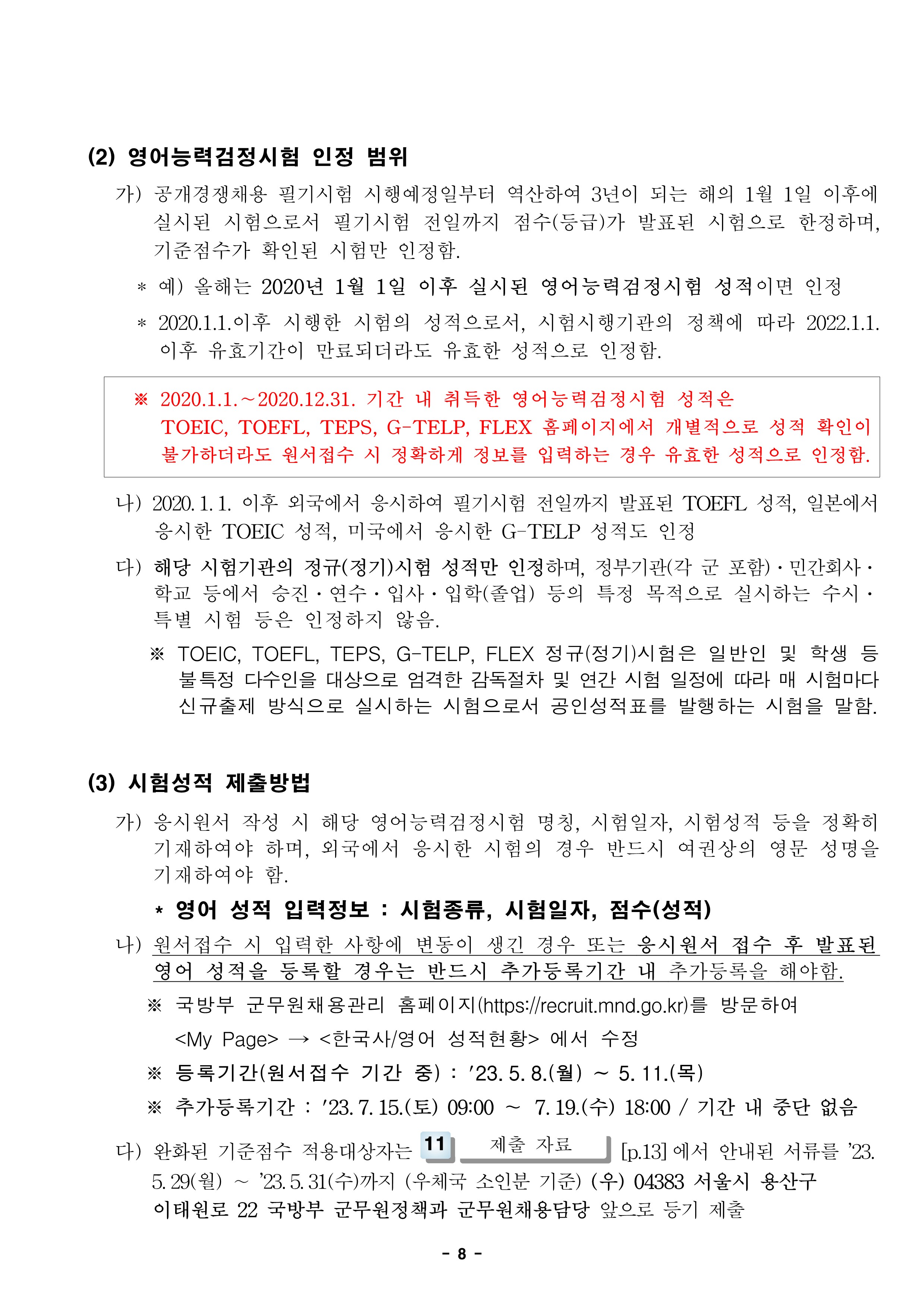 (2) 영어능력검정시험 인정 범위

가) 공개경쟁채용 필기시험 시행예정일부터 역산하여 3년이 되는 해의 1월 1일 이후에 실시된 시험으로서 필기시험 전일까지 점수(등급)가 발표된 시험으로 한정하며, 기준점수가 확인된 시험만 인정함.

* 예) 올해는 2020년 1월 1일 이후 실시된 영어능력검정시험 성적이면 인정

* 2020.1.1.이후 시행한 시험의 성적으로서, 시험시행기관의 정책에 따라 2022.1.1. 이후 유효기간이 만료되더라도 유효한 성적으로 인정함.

※ 2020.1.1.~2020.12.31. 기간 내 취득한 영어능력검정시험 성적은 TOEIC, TOEFL, TEPS, G-TELP, FLEX 홈페이지에서 개별적으로 성적 확인이 불가하더라도 원서접수 시 정확하게 정보를 입력하는 경우 유효한 성적으로 인정함.

나) 2020. 1. 1. 이후 외국에서 응시하여 필기시험 전일까지 발표된 TOEFL 성적, 일본에서 응시한 TOEIC 성적, 미국에서 응시한 G-TELP 성적도 인정

다) 해당 시험기관의 정규(정기)시험 성적만 인정하며, 정부기관(각 군 포함)·민간회사·학교 등에서 승진·연수·입사·입학(졸업) 등의 특정 목적으로 실시하는 수시·특별 시험 등은 인정하지 않음.

※ TOEIC, TOEFL, TEPS, G-TELP, FLEX 정규(정기)시험은 일반인 및 학생 등 불특정 다수인을 대상으로 엄격한 감독절차 및 연간 시험 일정에 따라 매 시험마다 신규출제 방식으로 실시하는 시험으로서 공인성적표를 발행하는 시험을 말함.

(3) 시험성적 제출방법

가) 응시원서 작성 시 해당 영어능력검정시험 명칭, 시험일자, 시험성적 등을 정확히 기재하여야 하며, 외국에서 응시한 시험의 경우 반드시 여권상의 영문 성명을 기재하여야 함.

* 영어 성적 입력정보 : 시험종류, 시험일자, 점수(성적)

나) 원서접수 시 입력한 사항에 변동이 생긴 경우 또는 응시원서 접수 후 발표된 영어 성적을 등록할 경우는 반드시 추가등록기간 내 추가등록을 해야함.

※ 국방부 군무원채용관리 홈페이지(https://recruit.mnd.go.kr)를 방문하여 <My Page> → <한국사/영어 성적현황> 에서 수정

※ 등록기간(원서접수 기간 중) : '23. 5. 8.(월) ~ 5. 11.(목)

※ 추가등록기간 : '23. 7. 15.(토) 09:00 ~ 7. 19.(수) 18:00 / 기간 내 중단 없음

다) 완화된 기준점수 적용대상자는 11 제출 자료 [p.13]에서 안내된 서류를 '23. 5. 29(월) ~ '23. 5. 31(수)까지 (우체국 소인분 기준) (우) 04383 서울시 용산구 이태원로 22 국방부 군무원정책과 군무원채용담당 앞으로 등기 제출

- 8 -